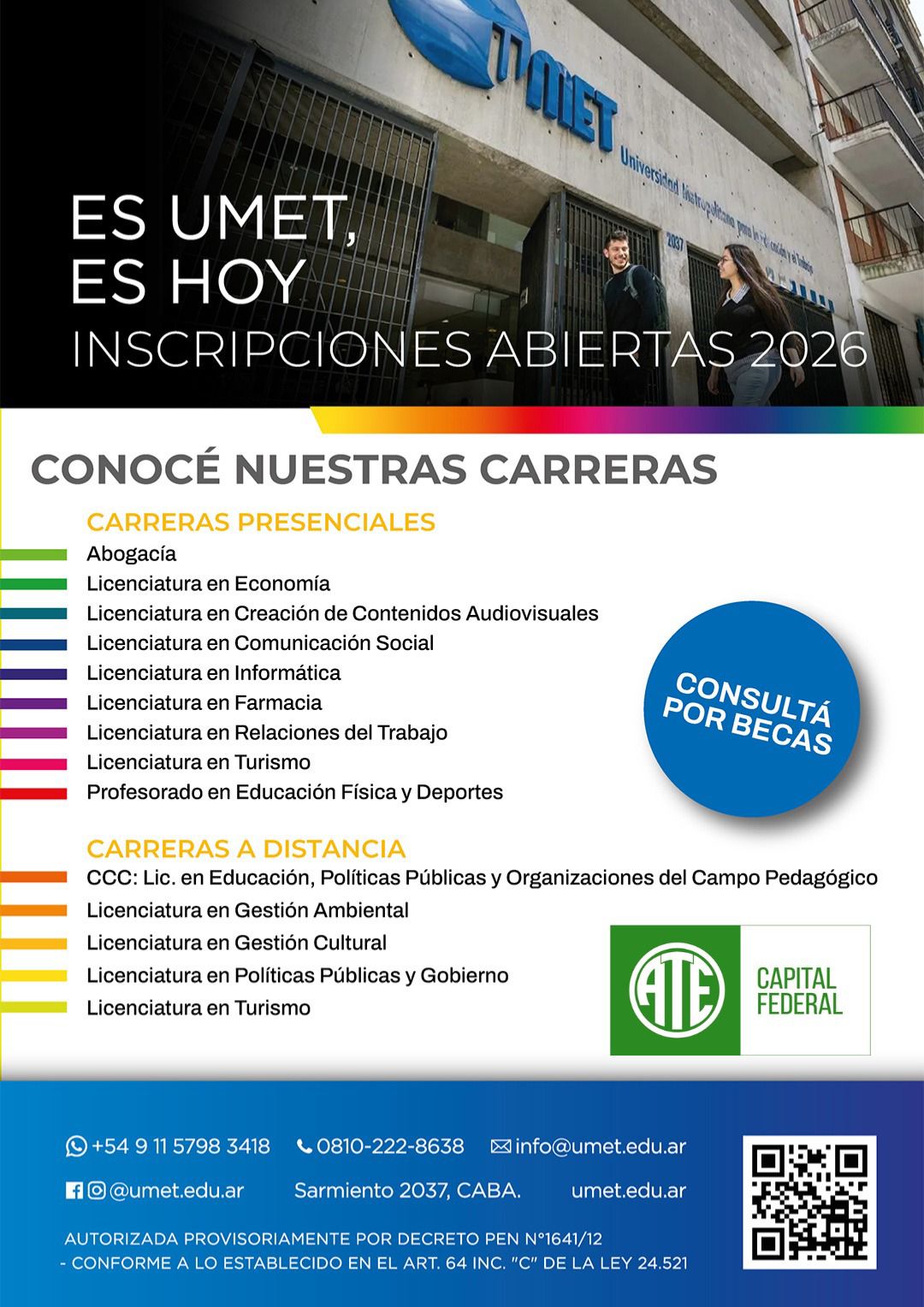 UMET

Universidad Metropolitana para la Educación y el Trabajo

2037

ES UMET,
ES HOY
INSCRIPCIONES ABIERTAS 2026

CONOCÉ NUESTRAS CARRERAS

CARRERAS PRESENCIALES
Abogacía
Licenciatura en Economía
Licenciatura en Creación de Contenidos Audiovisuales
Licenciatura en Comunicación Social
Licenciatura en Informática
Licenciatura en Farmacia
Licenciatura en Relaciones del Trabajo
Licenciatura en Turismo
Profesorado en Educación Física y Deportes

CONSULTÁ POR BECAS

CARRERAS A DISTANCIA
CCC: Lic. en Educación, Políticas Públicas y Organizaciones del Campo Pedagógico
Licenciatura en Gestión Ambiental
Licenciatura en Gestión Cultural
Licenciatura en Políticas Públicas y Gobierno
Licenciatura en Turismo

ATE
CAPITAL FEDERAL

+54 9 11 5798 3418 0810-222-8638 info@umet.edu.ar
@umet.edu.ar Sarmiento 2037, CABA. umet.edu.ar

AUTORIZADA PROVISORIAMENTE POR DECRETO PEN N°1641/12
- CONFORME A LO ESTABLECIDO EN EL ART. 64 INC. "C" DE LA LEY 24.521